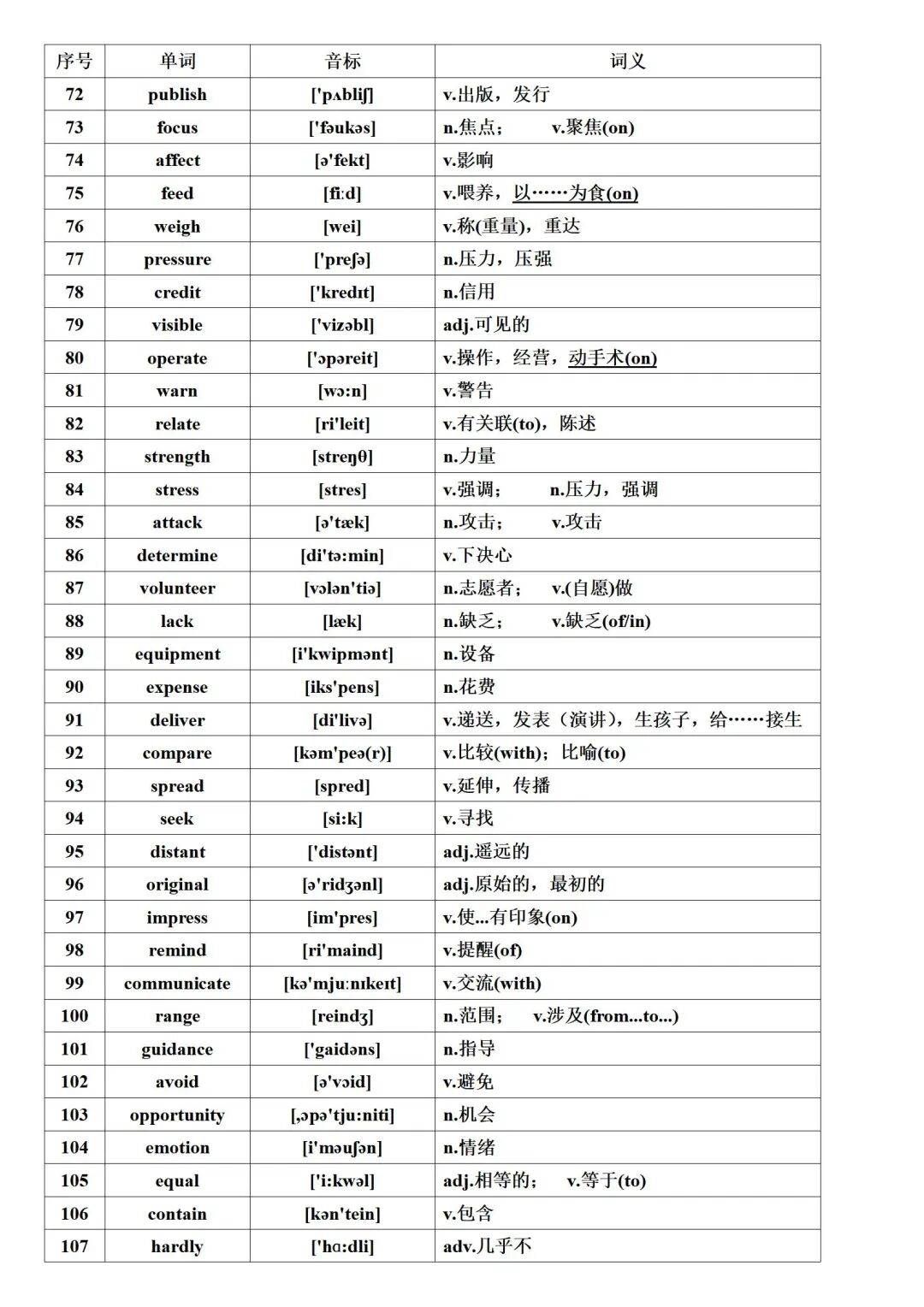 | 序号 | 单词 | 音标 | 词义 |
|---|---|---|---|
| 72 | publish | ['pʌbliʃ] | v.出版，发行 |
| 73 | focus | ['fəukəs] | n.焦点； v.聚焦(on) |
| 74 | affect | [ə'fekt] | v.影响 |
| 75 | feed | [fi:d] | v.喂养，以……为食(on) |
| 76 | weigh | [wei] | v.称(重量)，重达 |
| 77 | pressure | ['preʃə] | n.压力，压强 |
| 78 | credit | ['kredɪt] | n.信用 |
| 79 | visible | ['vizəbl] | adj.可见的 |
| 80 | operate | ['ɔpəreit] | v.操作，经营，动手术(on) |
| 81 | warn | [wɔ:n] | v.警告 |
| 82 | relate | [ri'leit] | v.有关联(to)，陈述 |
| 83 | strength | [streŋθ] | n.力量 |
| 84 | stress | [stres] | v.强调； n.压力，强调 |
| 85 | attack | [ə'tæk] | n.攻击； v.攻击 |
| 86 | determine | [di'tə:min] | v.下决心 |
| 87 | volunteer | [vɔlən'tiə] | n.志愿者； v.(自愿)做 |
| 88 | lack | [læk] | n.缺乏； v.缺乏(of/in) |
| 89 | equipment | [i'kwipmənt] | n.设备 |
| 90 | expense | [iks'pens] | n.花费 |
| 91 | deliver | [di'livə] | v.递送，发表（演讲），生孩子，给……接生 |
| 92 | compare | [kəm'peə(r)] | v.比较(with)；比喻(to) |
| 93 | spread | [spred] | v.延伸，传播 |
| 94 | seek | [si:k] | v.寻找 |
| 95 | distant | ['distənt] | adj.遥远的 |
| 96 | original | [ə'ridʒənl] | adj.原始的，最初的 |
| 97 | impress | [im'pres] | v.使...有印象(on) |
| 98 | remind | [ri'maind] | v.提醒(of) |
| 99 | communicate | [kə'mju:nɪkeɪt] | v.交流(with) |
| 100 | range | [reindʒ] | n.范围； v.涉及(from...to...) |
| 101 | guidance | ['gaidəns] | n.指导 |
| 102 | avoid | [ə'vɔid] | v.避免 |
| 103 | opportunity | [,ɔpə'tju:niti] | n.机会 |
| 104 | emotion | [i'məuʃən] | n.情绪 |
| 105 | equal | ['i:kwəl] | adj.相等的； v.等于(to) |
| 106 | contain | [kən'tein] | v.包含 |
| 107 | hardly | ['hɑ:dli] | adv.几乎不 |